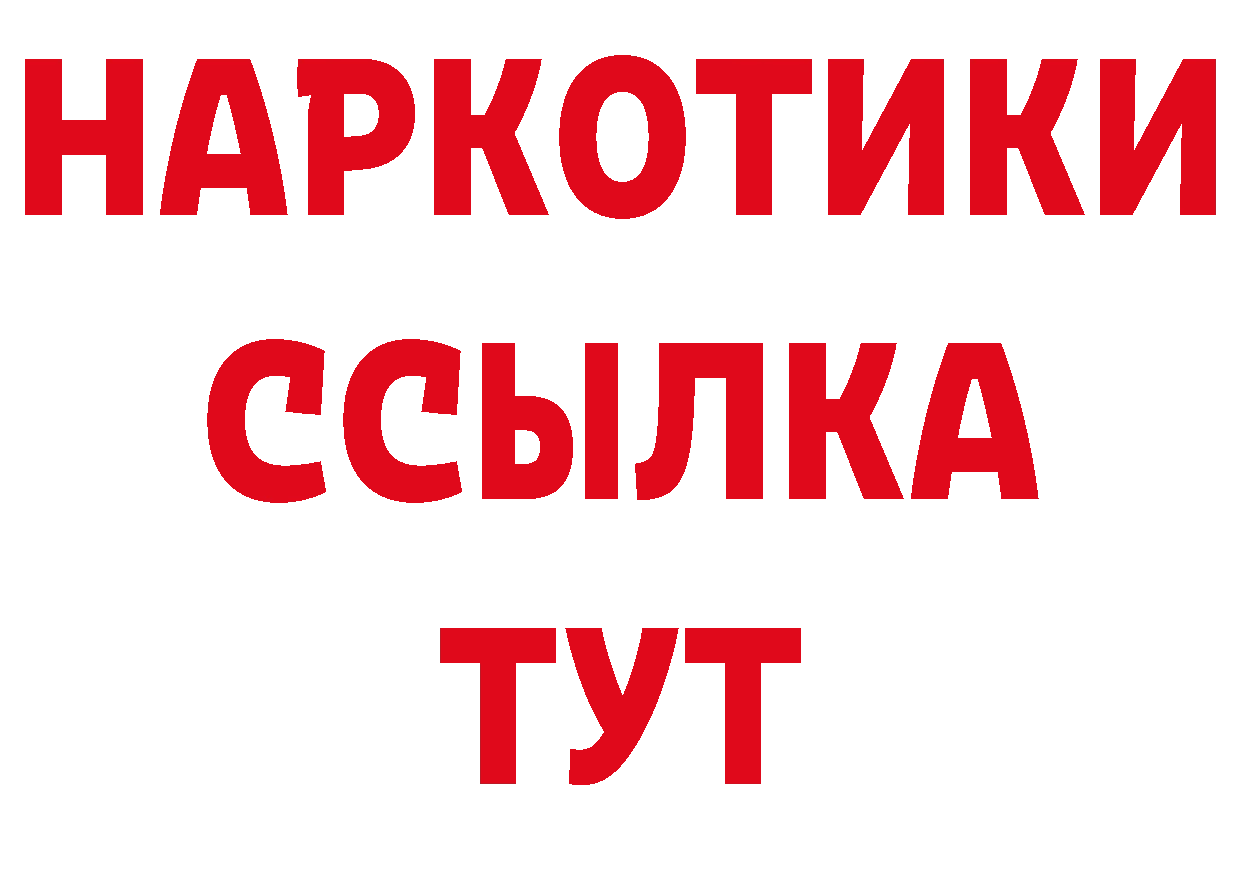 НАРКОТИКИ
ССЫЛКА
ТУТ